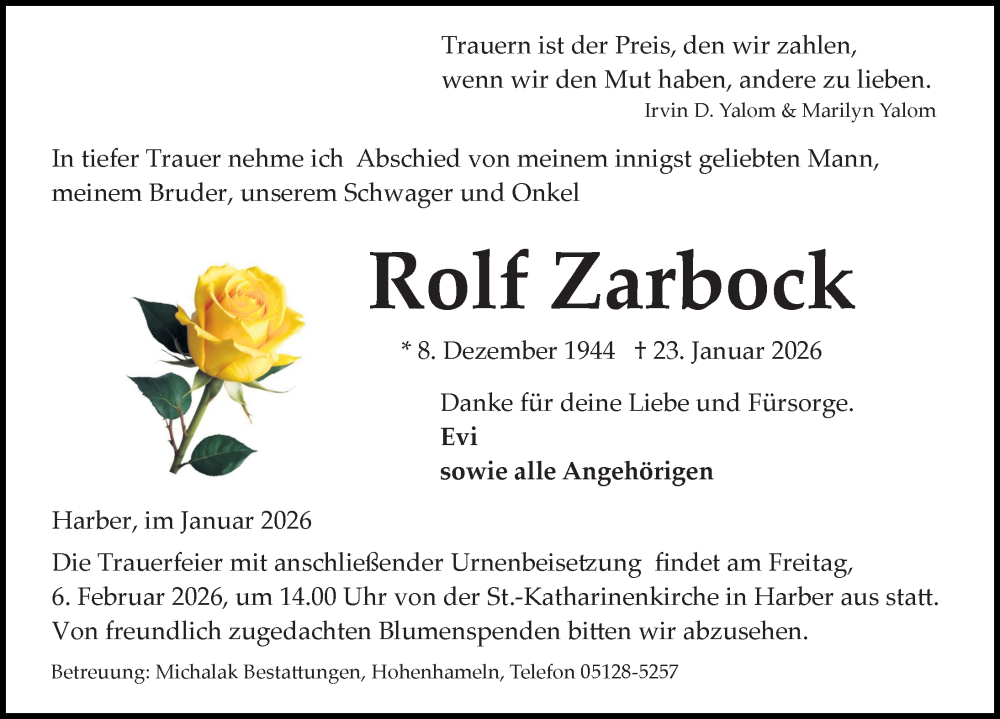 Trauern ist der Preis, den wir zahlen,
wenn wir den Mut haben, andere zu lieben.
Irvin D. Yalom & Marilyn Yalom

In tiefer Trauer nehme ich Abschied von meinem innigst geliebten Mann, meinem Bruder, unserem Schwager und Onkel

Rolf Zarbock

* 8. Dezember 1944 † 23. Januar 2026

Danke für deine Liebe und Fürsorge.
Evi
sowie alle Angehörigen

Harber, im Januar 2026

Die Trauerfeier mit anschließender Urnenbeisetzung findet am Freitag, 6. Februar 2026, um 14.00 Uhr von der St.-Katharinenkirche in Harber aus statt.
Von freundlich zugedachten Blumenspenden bitten wir abzusehen.

Betreuung: Michalak Bestattungen, Hohenhameln, Telefon 05128-5257